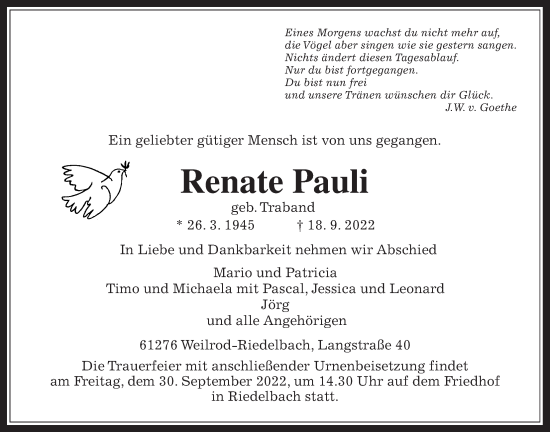 Eines Morgens wachst du nicht mehr auf,
die Vögel aber singen wie sie gestern sangen.
Nichts ändert diesen Tagesablauf.
Nur du bist fortgegangen.
Du bist nun frei
und unsere Tränen wünschen dir Glück.
J.W. v. Goethe

Ein geliebter gütiger Mensch ist von uns gegangen.

Renate Pauli

geb. Traband

* 26. 3. 1945 † 18. 9. 2022

In Liebe und Dankbarkeit nehmen wir Abschied

Mario und Patricia
Timo und Michaela mit Pascal, Jessica und Leonard
Jörg
und alle Angehörigen

61276 Weilrod-Riedelbach, Langstraße 40

Die Trauerfeier mit anschließender Urnenbeisetzung findet am Freitag, dem 30. September 2022, um 14.30 Uhr auf dem Friedhof in Riedelbach statt.